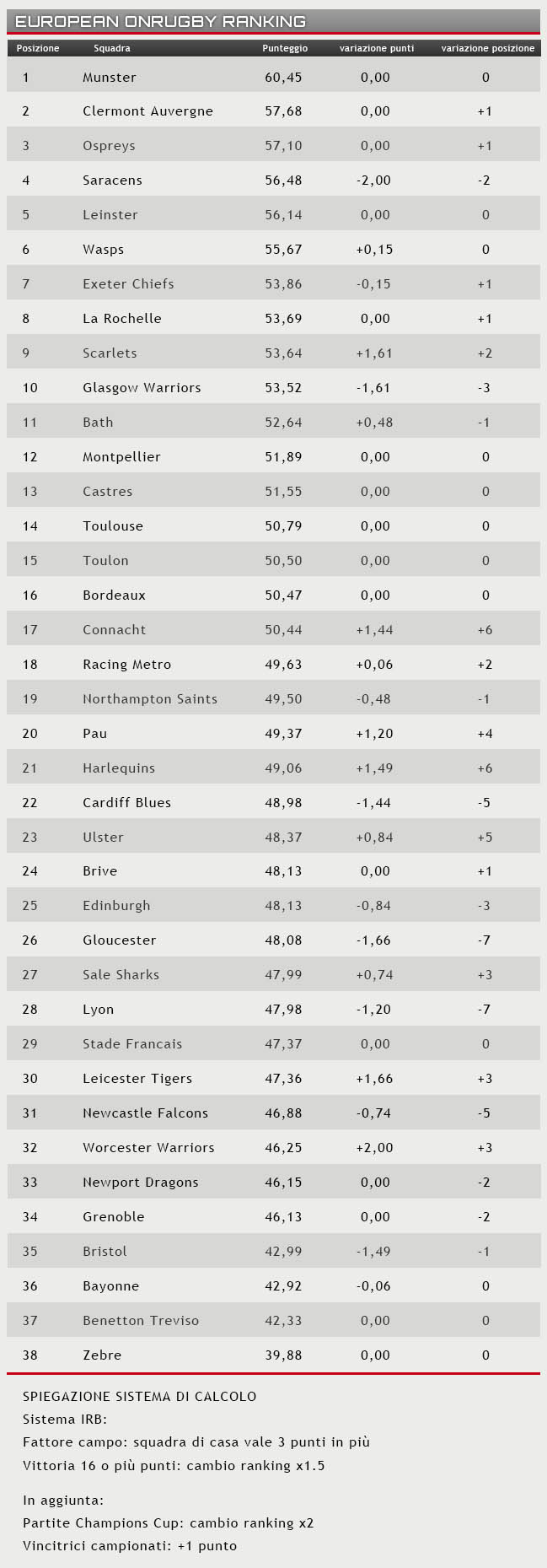 EUROPEAN ONRUGBY RANKING

| Posizione | Squadra | Punteggio | variazione punti | variazione posizione |
|---|---|---|---|---|
| 1 | Munster | 60,45 | 0,00 | 0 |
| 2 | Clermont Auvergne | 57,68 | 0,00 | +1 |
| 3 | Ospreys | 57,10 | 0,00 | +1 |
| 4 | Saracens | 56,48 | -2,00 | -2 |
| 5 | Leinster | 56,14 | 0,00 | 0 |
| 6 | Wasps | 55,67 | +0,15 | 0 |
| 7 | Exeter Chiefs | 53,86 | -0,15 | +1 |
| 8 | La Rochelle | 53,69 | 0,00 | +1 |
| 9 | Scarlets | 53,64 | +1,61 | +2 |
| 10 | Glasgow Warriors | 53,52 | -1,61 | -3 |
| 11 | Bath | 52,64 | +0,48 | -1 |
| 12 | Montpellier | 51,89 | 0,00 | 0 |
| 13 | Castres | 51,55 | 0,00 | 0 |
| 14 | Toulouse | 50,79 | 0,00 | 0 |
| 15 | Toulon | 50,50 | 0,00 | 0 |
| 16 | Bordeaux | 50,47 | 0,00 | 0 |
| 17 | Connacht | 50,44 | +1,44 | +6 |
| 18 | Racing Metro | 49,63 | +0,06 | +2 |
| 19 | Northampton Saints | 49,50 | -0,48 | -1 |
| 20 | Pau | 49,37 | +1,20 | +4 |
| 21 | Harlequins | 49,06 | +1,49 | +6 |
| 22 | Cardiff Blues | 48,98 | -1,44 | -5 |
| 23 | Ulster | 48,37 | +0,84 | +5 |
| 24 | Brive | 48,13 | 0,00 | +1 |
| 25 | Edinburgh | 48,13 | -0,84 | -3 |
| 26 | Gloucester | 48,08 | -1,66 | -7 |
| 27 | Sale Sharks | 47,99 | +0,74 | +3 |
| 28 | Lyon | 47,98 | -1,20 | -7 |
| 29 | Stade Francais | 47,37 | 0,00 | 0 |
| 30 | Leicester Tigers | 47,36 | +1,66 | +3 |
| 31 | Newcastle Falcons | 46,88 | -0,74 | -5 |
| 32 | Worcester Warriors | 46,25 | +2,00 | +3 |
| 33 | Newport Dragons | 46,15 | 0,00 | -2 |
| 34 | Grenoble | 46,13 | 0,00 | -2 |
| 35 | Bristol | 42,99 | -1,49 | -1 |
| 36 | Bayonne | 42,92 | -0,06 | 0 |
| 37 | Benetton Treviso | 42,33 | 0,00 | 0 |
| 38 | Zebre | 39,88 | 0,00 | 0 |

SPIEGAZIONE SISTEMA DI CALCOLO
Sistema IRB:
Fattore campo: squadra di casa vale 3 punti in più
Vittoria 16 o più punti: cambio ranking x1.5

In aggiunta:
Partite Champions Cup: cambio ranking x2
Vincitrici campionati: +1 punto